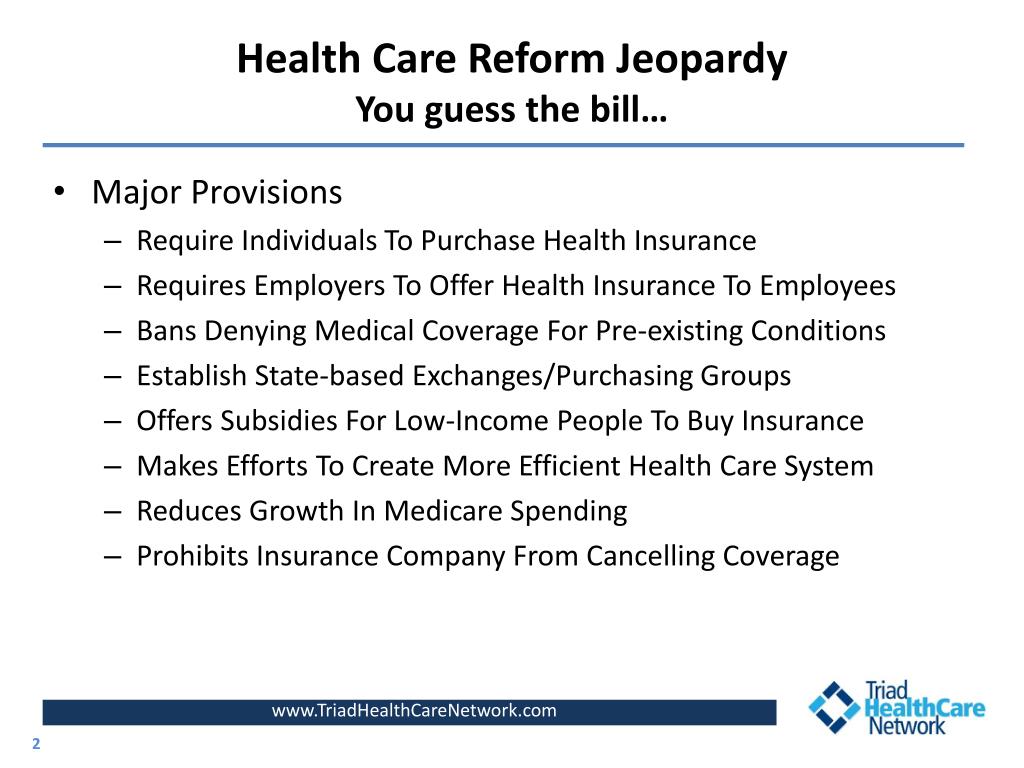 Health Care Reform Jeopardy
You guess the bill…

• Major Provisions
– Require Individuals To Purchase Health Insurance
– Requires Employers To Offer Health Insurance To Employees
– Bans Denying Medical Coverage For Pre-existing Conditions
– Establish State-based Exchanges/Purchasing Groups
– Offers Subsidies For Low-Income People To Buy Insurance
– Makes Efforts To Create More Efficient Health Care System
– Reduces Growth In Medicare Spending
– Prohibits Insurance Company From Cancelling Coverage

www.TriadHealthCareNetwork.com

Triad HealthCare Network

2